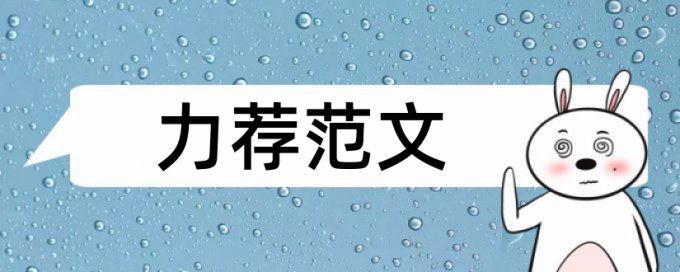 力荐范文